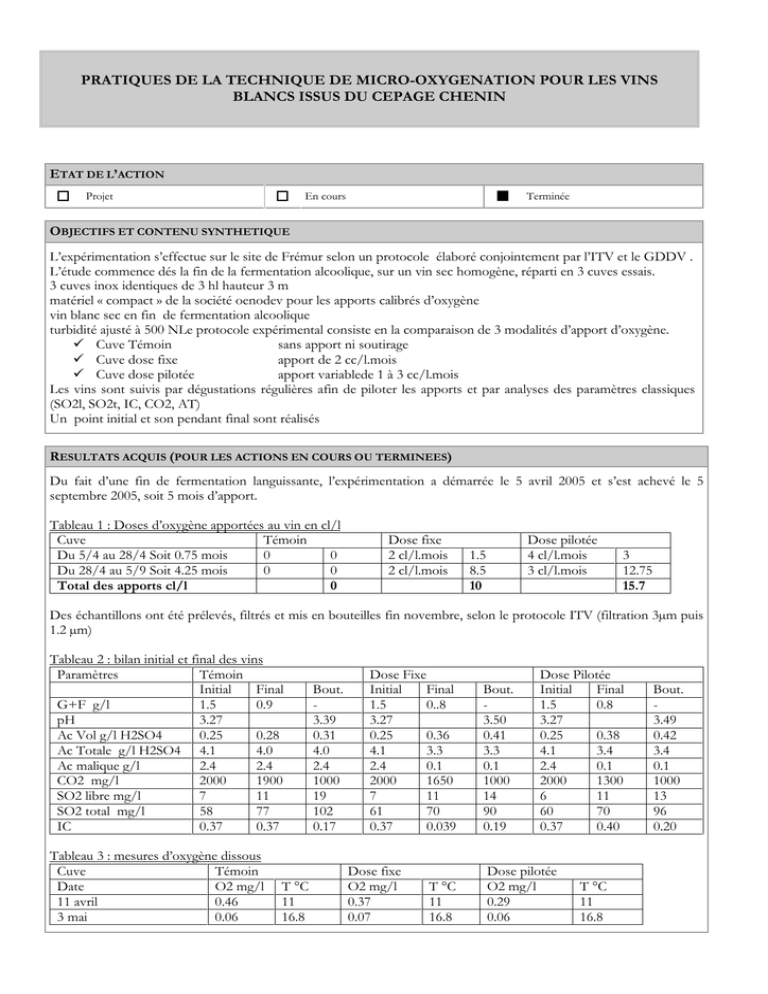 PRATIQUES DE LA TECHNIQUE DE MICRO-OXYGENATION POUR LES VINS BLANCS ISSUS DU CEPAGE CHENIN

ETAT DE L'ACTION

☐ Projet ☐ En cours ■ Terminée

OBJECTIFS ET CONTENU SYNTHETIQUE

L'expérimentation s'effectue sur le site de Frémur selon un protocole élaboré conjointement par l'ITV et le GDDV . L'étude commence dés la fin de la fermentation alcoolique, sur un vin sec homogène, réparti en 3 cuves essais.
3 cuves inox identiques de 3 hl hauteur 3 m
matériel « compact » de la société oenodev pour les apports calibrés d'oxygène
vin blanc sec en fin de fermentation alcoolique
turbidité ajusté à 500 NLe protocole expérimental consiste en la comparaison de 3 modalités d'apport d'oxygène.
✓ Cuve Témoin sans apport ni soutirage
✓ Cuve dose fixe apport de 2 cc/l.mois
✓ Cuve dose pilotée apport variablede 1 à 3 cc/l.mois
Les vins sont suivis par dégustations régulières afin de piloter les apports et par analyses des paramètres classiques (SO2l, SO2t, IC, CO2, AT)
Un point initial et son pendant final sont réalisés

RESULTATS ACQUIS (POUR LES ACTIONS EN COURS OU TERMINEES)

Du fait d'une fin de fermentation languissante, l'expérimentation a démarrée le 5 avril 2005 et s'est achevé le 5 septembre 2005, soit 5 mois d'apport.

Tableau 1 : Doses d'oxygène apportées au vin en cl/l

| Cuve | Témoin | | Dose fixe | | Dose pilotée | |
|---|---|---|---|---|---|---|
| Du 5/4 au 28/4 Soit 0.75 mois | 0 | 0 | 2 cl/l.mois | 1.5 | 4 cl/l.mois | 3 |
| Du 28/4 au 5/9 Soit 4.25 mois | 0 | 0 | 2 cl/l.mois | 8.5 | 3 cl/l.mois | 12.75 |
| **Total des apports cl/l** | | **0** | | **10** | | **15.7** |

Des échantillons ont été prélevés, filtrés et mis en bouteilles fin novembre, selon le protocole ITV (filtration 3µm puis 1.2 µm)

Tableau 2 : bilan initial et final des vins

| Paramètres | Témoin | | | Dose Fixe | | | Dose Pilotée | | |
|---|---|---|---|---|---|---|---|---|---|
| | Initial | Final | Bout. | Initial | Final | Bout. | Initial | Final | Bout. |
| G+F g/l | 1.5 | 0.9 | - | 1.5 | 0..8 | - | 1.5 | 0.8 | - |
| pH | 3.27 | | 3.39 | 3.27 | | 3.50 | 3.27 | | 3.49 |
| Ac Vol g/l H2SO4 | 0.25 | 0.28 | 0.31 | 0.25 | 0.36 | 0.41 | 0.25 | 0.38 | 0.42 |
| Ac Totale g/l H2SO4 | 4.1 | 4.0 | 4.0 | 4.1 | 3.3 | 3.3 | 4.1 | 3.4 | 3.4 |
| Ac malique g/l | 2.4 | 2.4 | 2.4 | 2.4 | 0.1 | 0.1 | 2.4 | 0.1 | 0.1 |
| CO2 mg/l | 2000 | 1900 | 1000 | 2000 | 1650 | 1000 | 2000 | 1300 | 1000 |
| SO2 libre mg/l | 7 | 11 | 19 | 7 | 11 | 14 | 6 | 11 | 13 |
| SO2 total mg/l | 58 | 77 | 102 | 61 | 70 | 90 | 60 | 70 | 96 |
| IC | 0.37 | 0.37 | 0.17 | 0.37 | 0.039 | 0.19 | 0.37 | 0.40 | 0.20 |

Tableau 3 : mesures d'oxygène dissous

| Cuve | Témoin | | Dose fixe | | Dose pilotée | |
|---|---|---|---|---|---|---|
| Date | O2 mg/l | T °C | O2 mg/l | T °C | O2 mg/l | T °C |
| 11 avril | 0.46 | 11 | 0.37 | 11 | 0.29 | 11 |
| 3 mai | 0.06 | 16.8 | 0.07 | 16.8 | 0.06 | 16.8 |